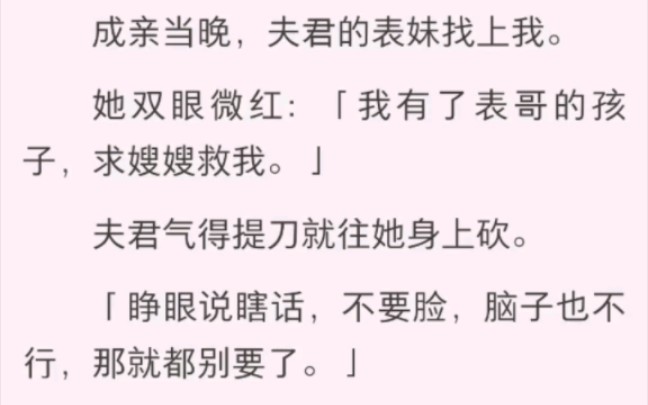 成亲当晚，夫君的表妹找上我。

她双眼微红：「我有了表哥的孩子，求嫂嫂救我。」

夫君气得提刀就往她身上砍。

「睁眼说瞎话，不要脸，脑子也不行，那就都别要了。」